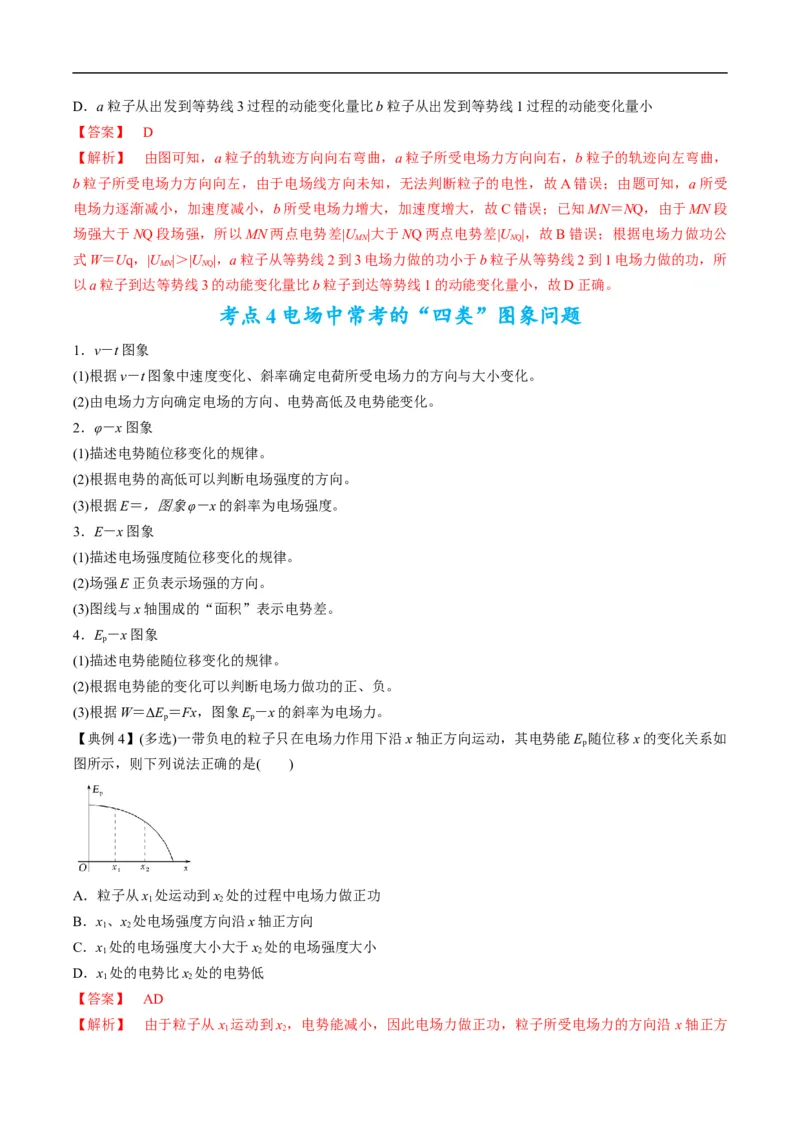 D．$a$ 粒子从出发到等势线 3 过程的动能变化量比 $b$ 粒子从出发到等势线 1 过程的动能变化量小

【答案】 D

【解析】 由图可知，$a$ 粒子的轨迹方向向右弯曲，$a$ 粒子所受电场力方向向右，$b$ 粒子的轨迹向左弯曲，$b$ 粒子所受电场力方向向左，由于电场线方向未知，无法判断粒子的电性，故 A 错误；由题可知，$a$ 所受电场力逐渐减小，加速度减小，$b$ 所受电场力增大，加速度增大，故 C 错误；已知 $MN=NQ$，由于 $MN$ 段场强大于 $NQ$ 段场强，所以 $MN$ 两点电势差$|U_{MN}|$大于 $NQ$ 两点电势差$|U_{NQ}|$，故 B 错误；根据电场力做功公式 $W=Uq$，$|U_{MN}|>|U_{NQ}|$，$a$ 粒子从等势线 2 到 3 电场力做的功小于 $b$ 粒子从等势线 2 到 1 电场力做的功，所以 $a$ 粒子到达等势线 3 的动能变化量比 $b$ 粒子到达等势线 1 的动能变化量小，故 D 正确。

考点 4 电场中常考的“四类”图象问题

1．$v-t$ 图象

(1)根据 $v-t$ 图象中速度变化、斜率确定电荷所受电场力的方向与大小变化。

(2)由电场力方向确定电场的方向、电势高低及电势能变化。

2．$\varphi-x$ 图象

(1)描述电势随位移变化的规律。

(2)根据电势的高低可以判断电场强度的方向。

(3)根据 $E=$，图象 $\varphi-x$ 的斜率为电场强度。

3．$E-x$ 图象

(1)描述电场强度随位移变化的规律。

(2)场强 $E$ 正负表示场强的方向。

(3)图线与 $x$ 轴围成的“面积”表示电势差。

4．$E_p-x$ 图象

(1)描述电势能随位移变化的规律。

(2)根据电势能的变化可以判断电场力做功的正、负。

(3)根据 $W=\Delta E_p=Fx$，图象 $E_p-x$ 的斜率为电场力。

【典例 4】(多选)一带负电的粒子只在电场力作用下沿 $x$ 轴正方向运动，其电势能 $E_p$ 随位移 $x$ 的变化关系如图所示，则下列说法正确的是(　　)

$E_p$
$O$ $x_1$ $x_2$ $x$

A．粒子从 $x_1$ 处运动到 $x_2$ 处的过程中电场力做正功

B．$x_1$、$x_2$ 处电场强度方向沿 $x$ 轴正方向

C．$x_1$ 处的电场强度大小大于 $x_2$ 处的电场强度大小

D．$x_1$ 处的电势比 $x_2$ 处的电势低

【答案】 AD

【解析】 由于粒子从 $x_1$ 运动到 $x_2$，电势能减小，因此电场力做正功，粒子所受电场力的方向沿 $x$ 轴正方